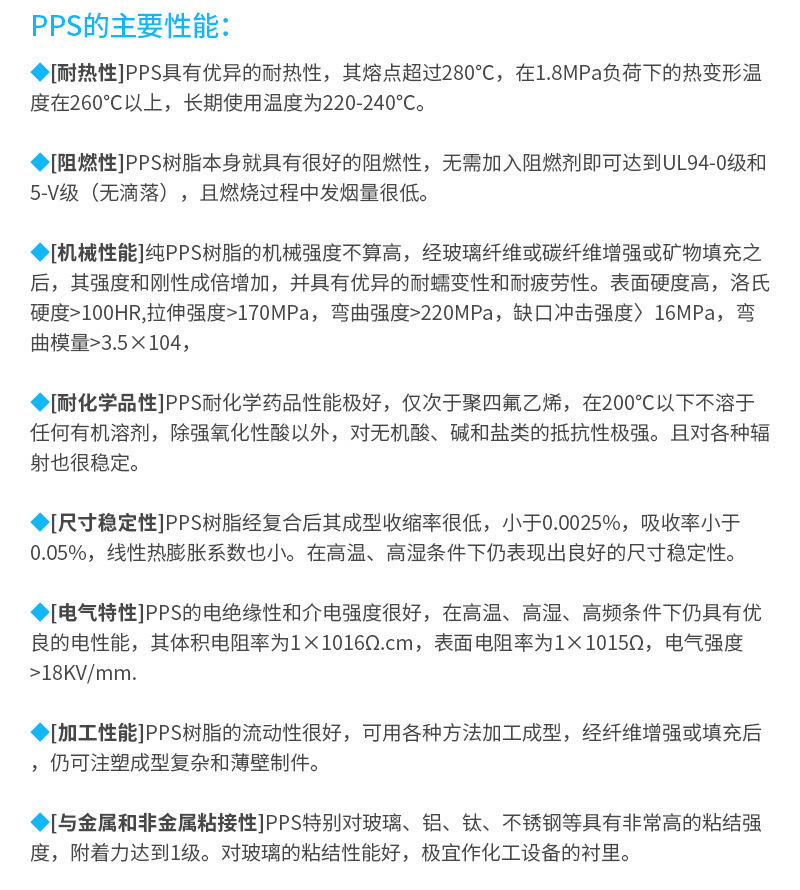 PPS的主要性能：

◆[耐热性]PPS具有优异的耐热性，其熔点超过280°C，在1.8MPa负荷下的热变形温度在260°C以上，长期使用温度为220-240°C。

◆[阻燃性]PPS树脂本身就具有很好的阻燃性，无需加入阻燃剂即可达到UL94-0级和5-V级（无滴落），且燃烧过程中发烟量很低。

◆[机械性能]纯PPS树脂的机械强度不算高，经玻璃纤维或碳纤维增强或矿物填充之后，其强度和刚性成倍增加，并具有优异的耐蠕变性和耐疲劳性。表面硬度高，洛氏硬度>100HR,拉伸强度>170MPa，弯曲强度>220MPa，缺口冲击强度〉16MPa，弯曲模量>3.5×104，

◆[耐化学品性]PPS耐化学药品性能极好，仅次于聚四氟乙烯，在200°C以下不溶于任何有机溶剂，除强氧化性酸以外，对无机酸、碱和盐类的抵抗性极强。且对各种辐射也很稳定。

◆[尺寸稳定性]PPS树脂经复合后其成型收缩率很低，小于0.0025%，吸收率小于0.05%，线性热膨胀系数也小。在高温、高湿条件下仍表现出良好的尺寸稳定性。

◆[电气特性]PPS的电绝缘性和介电强度很好，在高温、高湿、高频条件下仍具有优良的电性能，其体积电阻率为1×1016Ω.cm，表面电阻率为1×1015Ω，电气强度>18KV/mm.

◆[加工性能]PPS树脂的流动性很好，可用各种方法加工成型，经纤维增强或填充后，仍可注塑成型复杂和薄壁制件。

◆[与金属和非金属粘接性]PPS特别对玻璃、铝、钛、不锈钢等具有非常高的粘结强度，附着力达到1级。对玻璃的粘结性能好，极宜作化工设备的衬里。